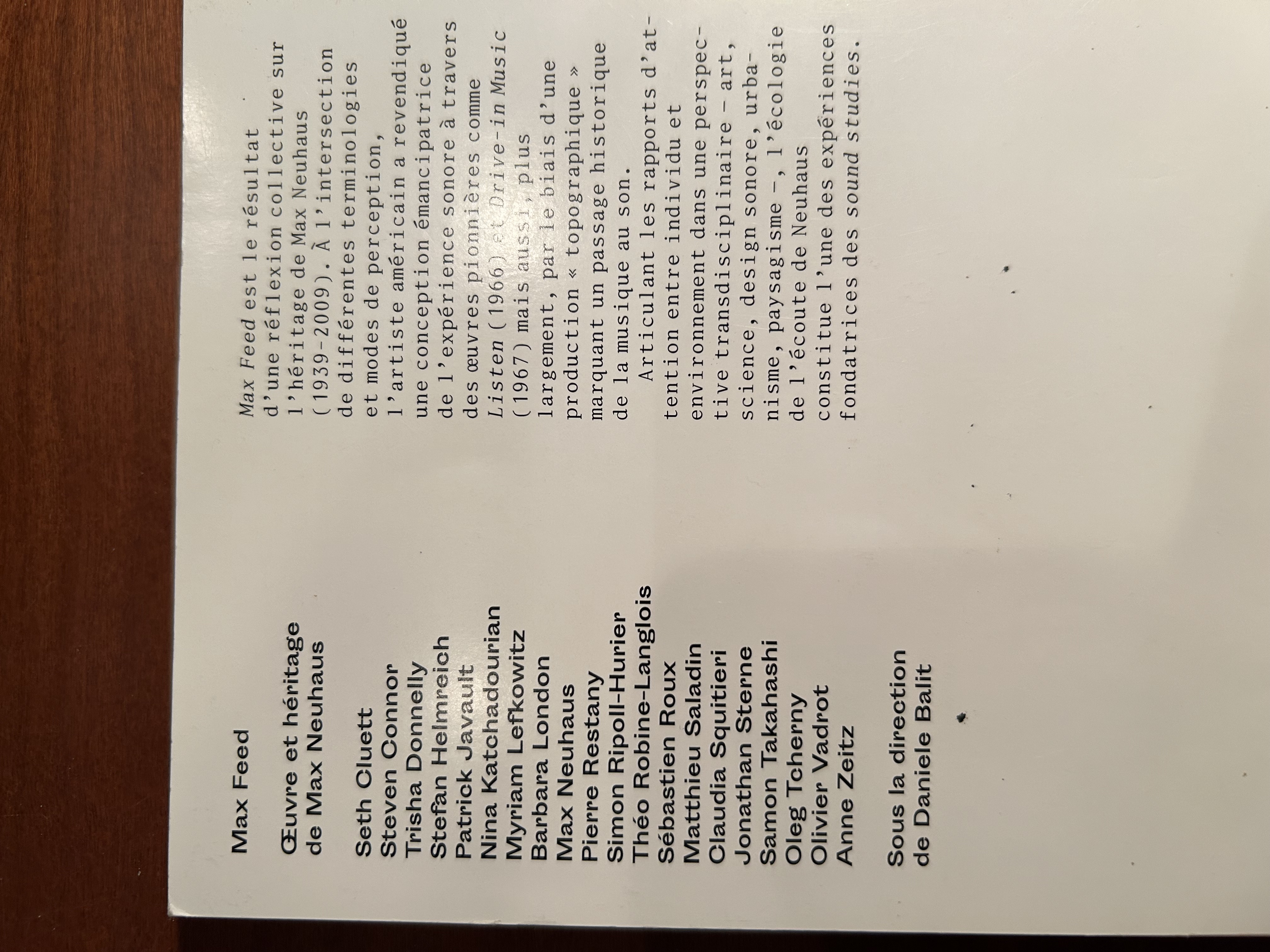 Max Feed

Œuvre et héritage
de Max Neuhaus

Seth Cluett
Steven Connor
Trisha Donnelly
Stefan Helmreich
Patrick Javault
Nina Katchadourian
Myriam Lefkowitz
Barbara London
Max Neuhaus
Pierre Restany
Simon Ripoll-Hurier
Théo Robine-Langlois
Sébastien Roux
Matthieu Saladin
Claudia Squitieri
Jonathan Sterne
Samon Takahashi
Oleg Tcherny
Olivier Vadrot
Anne Zeitz

Sous la direction
de Daniele Balit

Max Feed est le résultat d'une réflexion collective sur l'héritage de Max Neuhaus (1939-2009). À l'intersection de différentes terminologies et modes de perception, l'artiste américain a revendiqué une conception émancipatrice de l'expérience sonore à travers des œuvres pionnières comme Listen (1966) et Drive-in Music (1967) mais aussi, plus largement, par le biais d'une production « topographique » marquant un passage historique de la musique au son.

Articulant les rapports d'attention entre individu et environnement dans une perspective transdisciplinaire – art, science, design sonore, urbanisme, paysagisme –, l'écologie de l'écoute de Neuhaus constitue l'une des expériences fondatrices des sound studies.